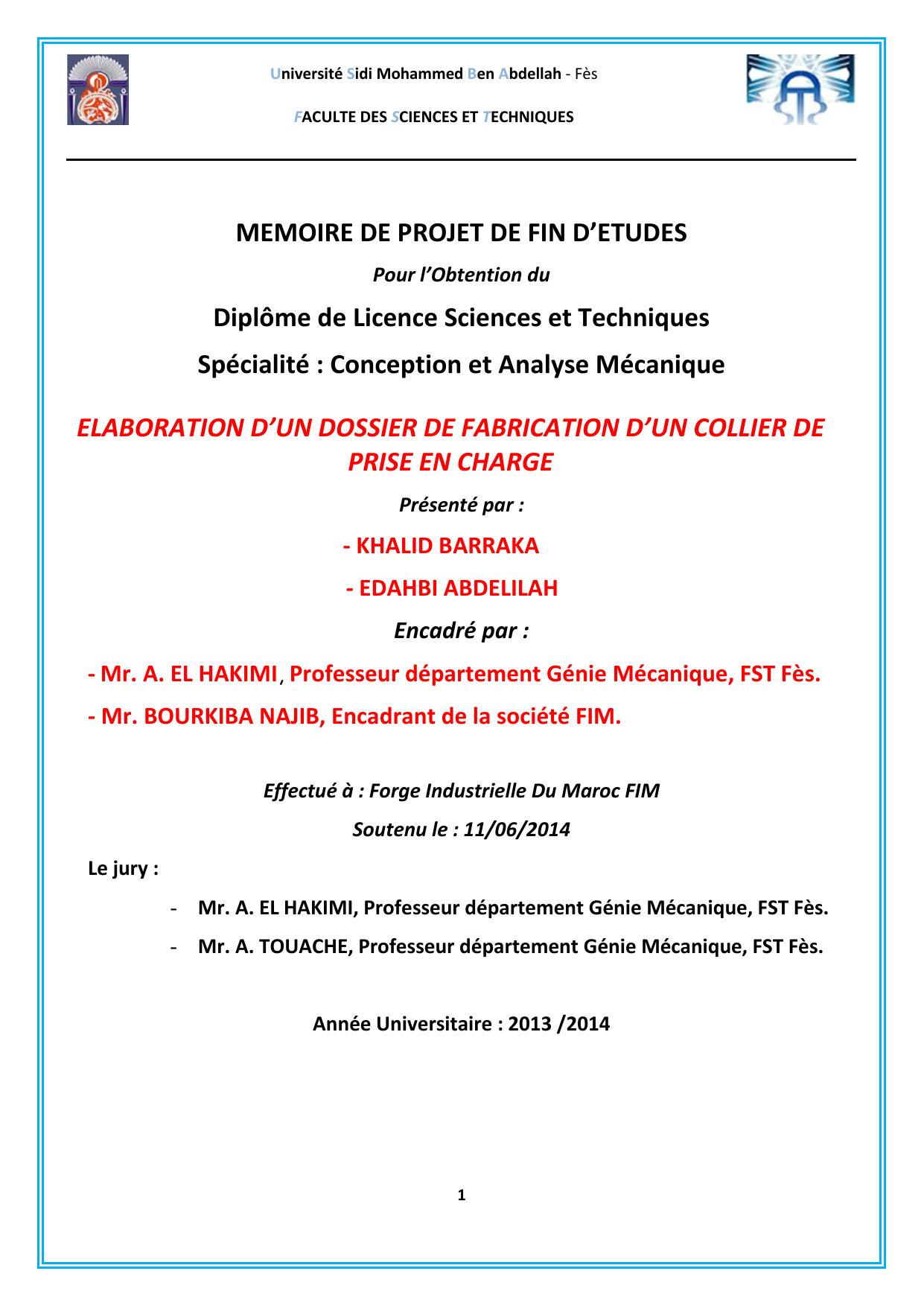 Université Sidi Mohammed Ben Abdellah - Fès

FACULTE DES SCIENCES ET TECHNIQUES

MEMOIRE DE PROJET DE FIN D'ETUDES

Pour l'Obtention du

Diplôme de Licence Sciences et Techniques

Spécialité : Conception et Analyse Mécanique

ELABORATION D'UN DOSSIER DE FABRICATION D'UN COLLIER DE PRISE EN CHARGE

Présenté par :

- KHALID BARRAKA

- EDAHBI ABDELILAH

Encadré par :

- Mr. A. EL HAKIMI, Professeur département Génie Mécanique, FST Fès.

- Mr. BOURKIBA NAJIB, Encadrant de la société FIM.

Effectué à : Forge Industrielle Du Maroc FIM

Soutenu le : 11/06/2014

Le jury :

- Mr. A. EL HAKIMI, Professeur département Génie Mécanique, FST Fès.
- Mr. A. TOUACHE, Professeur département Génie Mécanique, FST Fès.

Année Universitaire : 2013 /2014

1